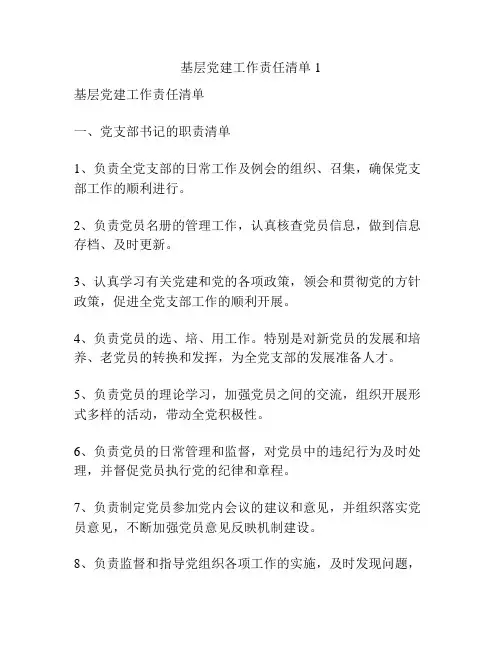 基层党建工作责任清单 1

基层党建工作责任清单

一、党支部书记的职责清单

1、负责全党支部的日常工作及例会的组织、召集，确保党支部工作的顺利进行。

2、负责党员名册的管理工作，认真核查党员信息，做到信息存档、及时更新。

3、认真学习有关党建和党的各项政策，领会和贯彻党的方针政策，促进全党支部工作的顺利开展。

4、负责党员的选、培、用工作。特别是对新党员的发展和培养、老党员的转换和发挥，为全党支部的发展准备人才。

5、负责党员的理论学习，加强党员之间的交流，组织开展形式多样的活动，带动全党积极性。

6、负责党员的日常管理和监督，对党员中的违纪行为及时处理，并督促党员执行党的纪律和章程。

7、负责制定党员参加党内会议的建议和意见，并组织落实党员意见，不断加强党员意见反映机制建设。

8、负责监督和指导党组织各项工作的实施，及时发现问题，